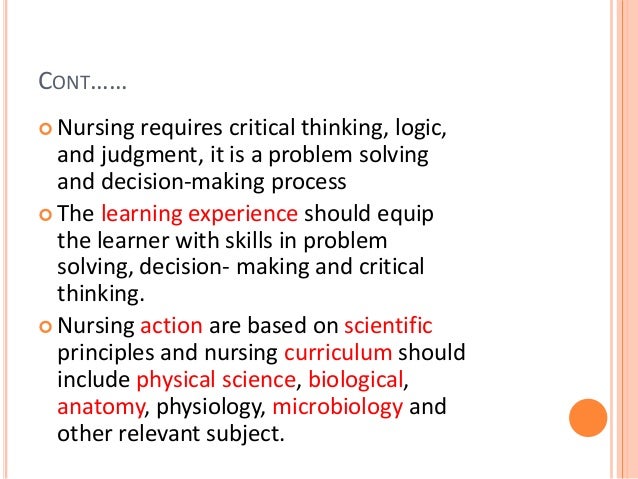 CONT……

• Nursing requires critical thinking, logic, and judgment, it is a problem solving and decision-making process

• The learning experience should equip the learner with skills in problem solving, decision- making and critical thinking.

• Nursing action are based on scientific principles and nursing curriculum should include physical science, biological, anatomy, physiology, microbiology and other relevant subject.